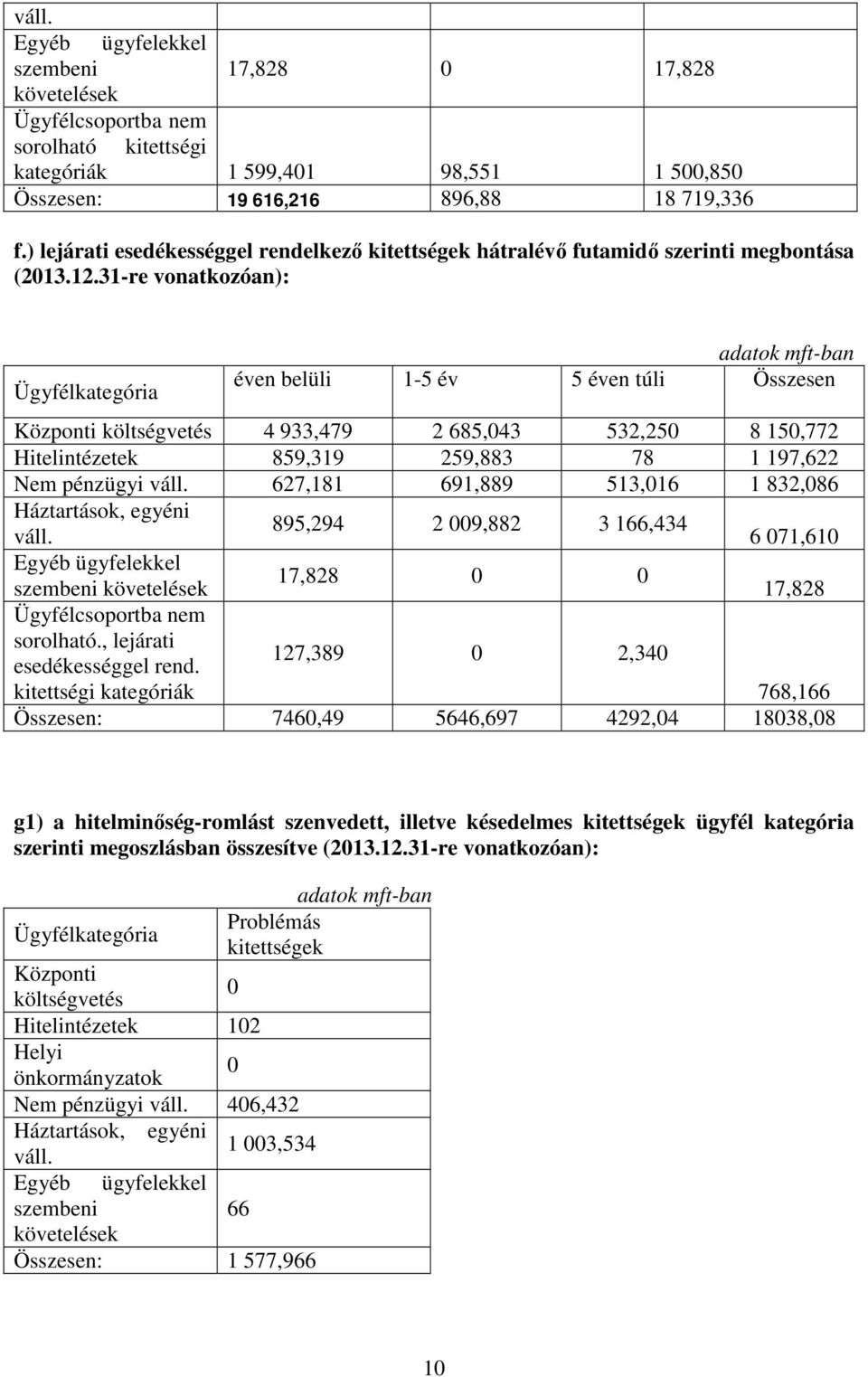 | váll. | | | |
|---|---|---|---|
| Egyéb ügyfelekkel szembeni követelések | 17,828 | 0 | 17,828 |
| Ügyfélcsoportba nem sorolható kitettségi kategóriák | 1 599,401 | 98,551 | 1 500,850 |
| Összesen: | 19 616,216 | 896,88 | 18 719,336 |

f.) lejárati esedékességgel rendelkező kitettségek hátralévő futamidő szerinti megbontása (2013.12.31-re vonatkozóan):

adatok mft-ban

| Ügyfélkategória | éven belüli | 1-5 év | 5 éven túli | Összesen |
|---|---|---|---|---|
| Központi költségvetés | 4 933,479 | 2 685,043 | 532,250 | 8 150,772 |
| Hitelintézetek | 859,319 | 259,883 | 78 | 1 197,622 |
| Nem pénzügyi váll. | 627,181 | 691,889 | 513,016 | 1 832,086 |
| Háztartások, egyéni váll. | 895,294 | 2 009,882 | 3 166,434 | 6 071,610 |
| Egyéb ügyfelekkel szembeni követelések | 17,828 | 0 | 0 | 17,828 |
| Ügyfélcsoportba nem sorolható., lejárati esedékességgel rend. kitettségi kategóriák | 127,389 | 0 | 2,340 | 768,166 |
| Összesen: | 7460,49 | 5646,697 | 4292,04 | 18038,08 |

g1) a hitelminőség-romlást szenvedett, illetve késedelmes kitettségek ügyfél kategória szerinti megoszlásban összesítve (2013.12.31-re vonatkozóan):

adatok mft-ban

| Ügyfélkategória | Problémás kitettségek |
|---|---|
| Központi költségvetés | 0 |
| Hitelintézetek | 102 |
| Helyi önkormányzatok | 0 |
| Nem pénzügyi váll. | 406,432 |
| Háztartások, egyéni váll. | 1 003,534 |
| Egyéb ügyfelekkel szembeni követelések | 66 |
| Összesen: | 1 577,966 |

10